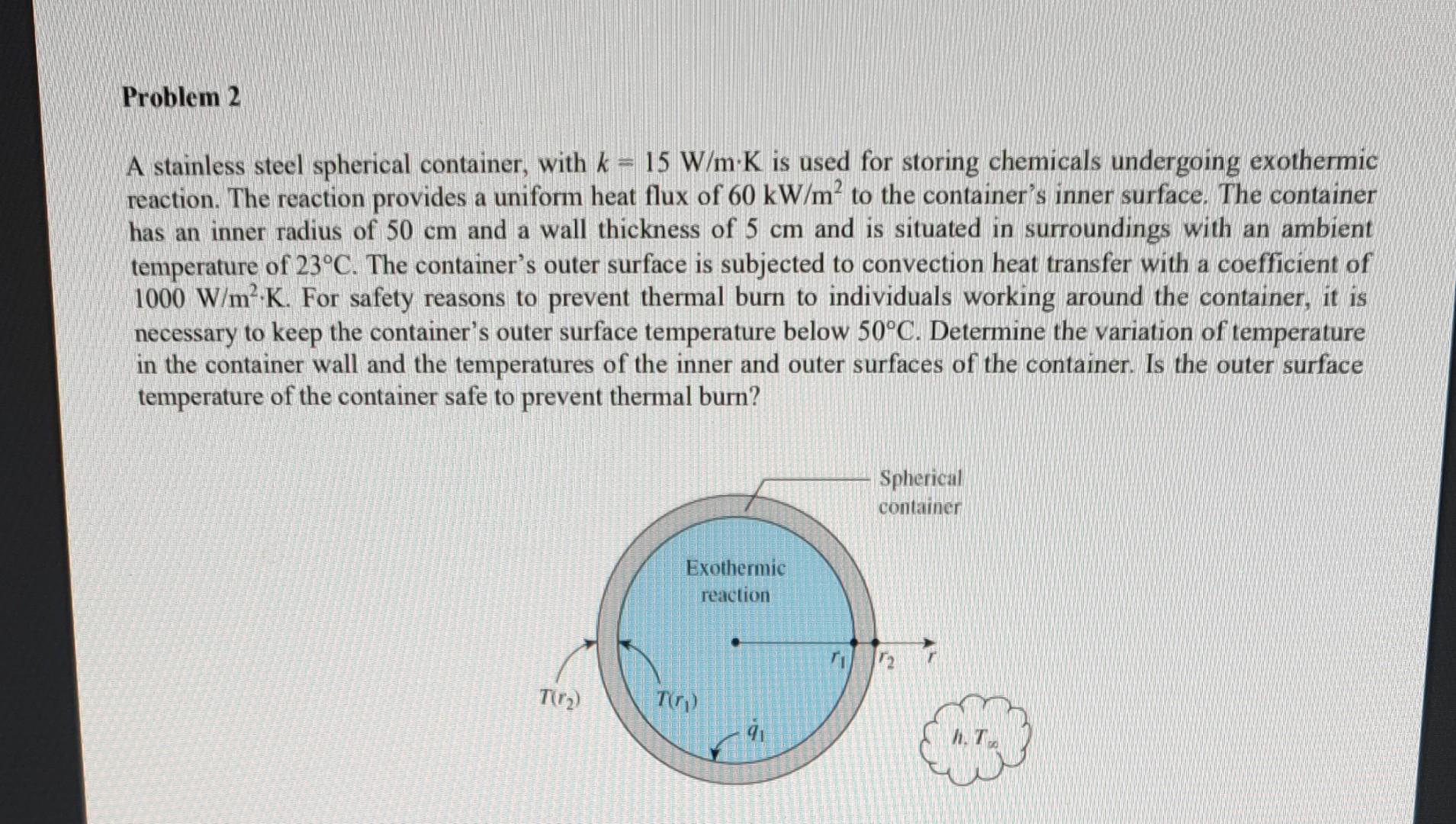 Problem 2

A stainless steel spherical container, with $k = 15$ W/m·K is used for storing chemicals undergoing exothermic reaction. The reaction provides a uniform heat flux of 60 kW/m$^2$ to the container's inner surface. The container has an inner radius of 50 cm and a wall thickness of 5 cm and is situated in surroundings with an ambient temperature of 23°C. The container's outer surface is subjected to convection heat transfer with a coefficient of 1000 W/m$^2$·K. For safety reasons to prevent thermal burn to individuals working around the container, it is necessary to keep the container's outer surface temperature below 50°C. Determine the variation of temperature in the container wall and the temperatures of the inner and outer surfaces of the container. Is the outer surface temperature of the container safe to prevent thermal burn?

Spherical container

Exothermic reaction

$r_1$ $r_2$ $r$

$T(r_2)$ $T(r_1)$

$\dot{q}_1$

$h, T_\infty$